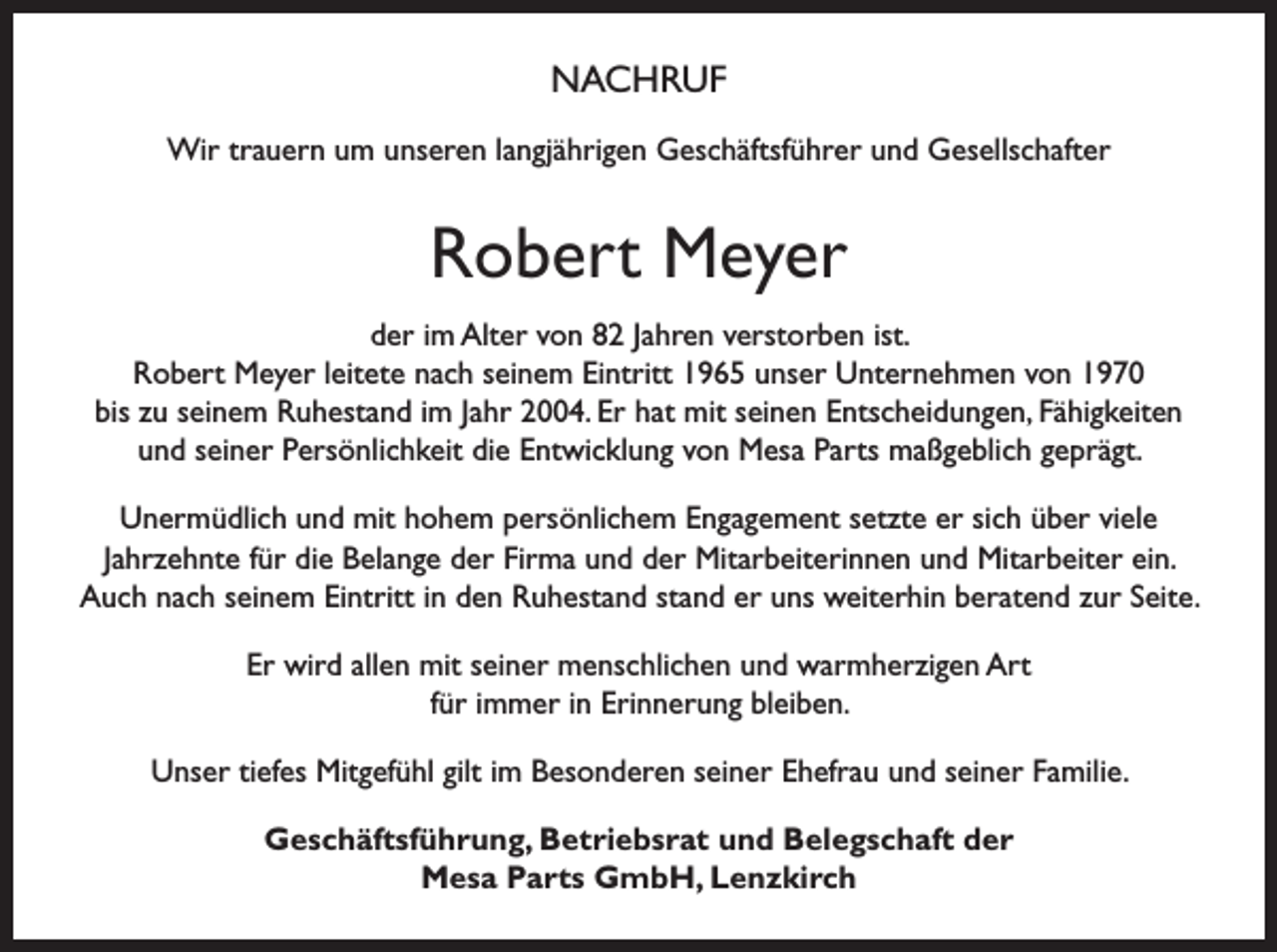 NACHRUF

Wir trauern um unseren langjährigen Geschäftsführer und Gesellschafter

Robert Meyer

der im Alter von 82 Jahren verstorben ist. Robert Meyer leitete nach seinem Eintritt 1965 unser Unternehmen von 1970 bis zu seinem Ruhestand im Jahr 2004. Er hat mit seinen Entscheidungen, Fähigkeiten und seiner Persönlichkeit die Entwicklung von Mesa Parts maßgeblich geprägt.

Unermüdlich und mit hohem persönlichem Engagement setzte er sich über viele Jahrzehnte für die Belange der Firma und der Mitarbeiterinnen und Mitarbeiter ein. Auch nach seinem Eintritt in den Ruhestand stand er uns weiterhin beratend zur Seite.

Er wird allen mit seiner menschlichen und warmherzigen Art für immer in Erinnerung bleiben.

Unser tiefes Mitgefühl gilt im Besonderen seiner Ehefrau und seiner Familie.

Geschäftsführung, Betriebsrat und Belegschaft der
Mesa Parts GmbH, Lenzkirch